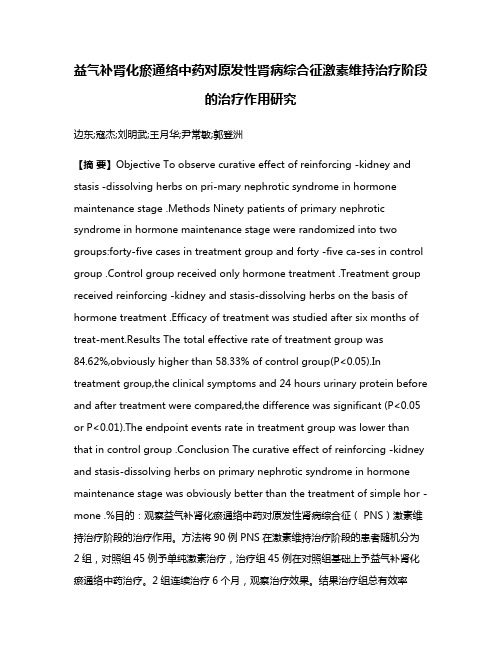 益气补肾化瘀通络中药对原发性肾病综合征激素维持治疗阶段的治疗作用研究

边东;寇杰;刘明武;王月华;尹常敏;郭登洲

【摘 要】Objective To observe curative effect of reinforcing -kidney and stasis -dissolving herbs on pri-mary nephrotic syndrome in hormone maintenance stage .Methods Ninety patients of primary nephrotic syndrome in hormone maintenance stage were randomized into two groups:forty-five cases in treatment group and forty -five ca-ses in control group .Control group received only hormone treatment .Treatment group received reinforcing -kidney and stasis-dissolving herbs on the basis of hormone treatment .Efficacy of treatment was studied after six months of treat-ment.Results The total effective rate of treatment group was 84.62%,obviously higher than 58.33% of control group(P<0.05).In treatment group,the clinical symptoms and 24 hours urinary protein before and after treatment were compared,the difference was significant (P<0.05 or P<0.01).The endpoint events rate in treatment group was lower than that in control group .Conclusion The curative effect of reinforcing -kidney and stasis-dissolving herbs on primary nephrotic syndrome in hormone maintenance stage was obviously better than the treatment of simple hor -mone .%目的：观察益气补肾化瘀通络中药对原发性肾病综合征（ PNS）激素维持治疗阶段的治疗作用。方法将 90 例 PNS 在激素维持治疗阶段的患者随机分为 2 组，对照组 45 例予单纯激素治疗，治疗组 45 例在对照组基础上予益气补肾化瘀通络中药治疗。2 组连续治疗 6 个月，观察治疗效果。结果治疗组总有效率